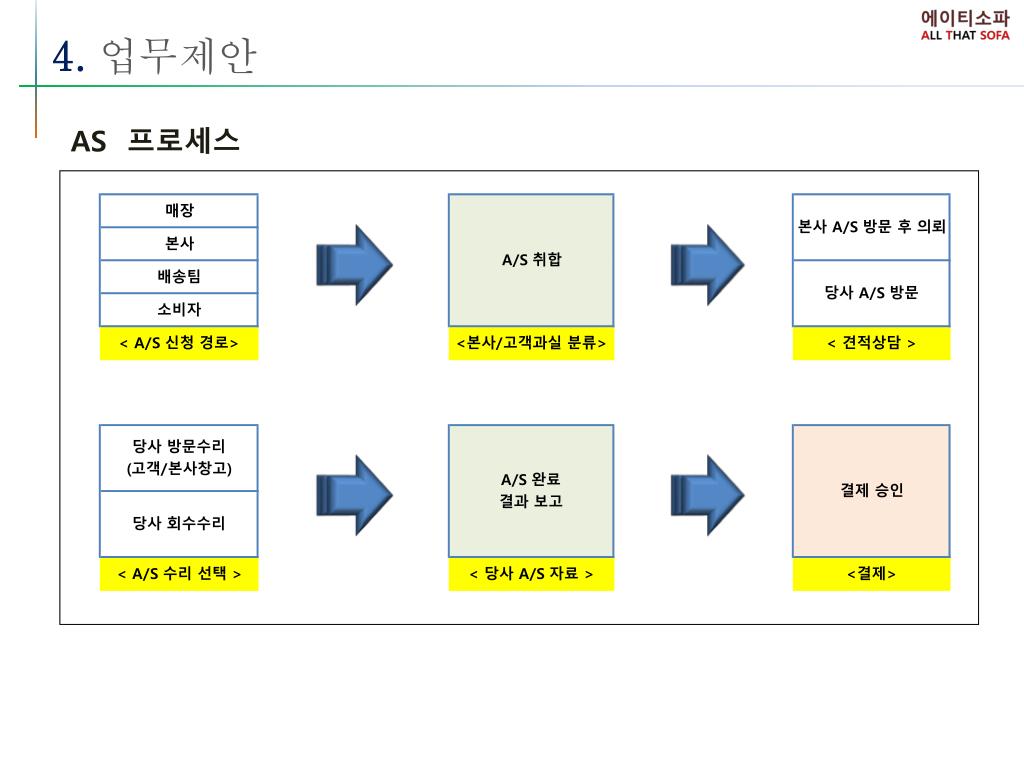 에이티소파
ALL THAT SOFA

4. 업무제안

AS 프로세스

매장
본사
배송팀
소비자
< A/S 신청 경로>

A/S 취합
<본사/고객과실 분류>

본사 A/S 방문 후 의뢰
당사 A/S 방문
< 견적상담 >

당사 방문수리 (고객/본사창고)
당사 회수수리
< A/S 수리 선택 >

A/S 완료 결과 보고
< 당사 A/S 자료 >

결제 승인
<결제>